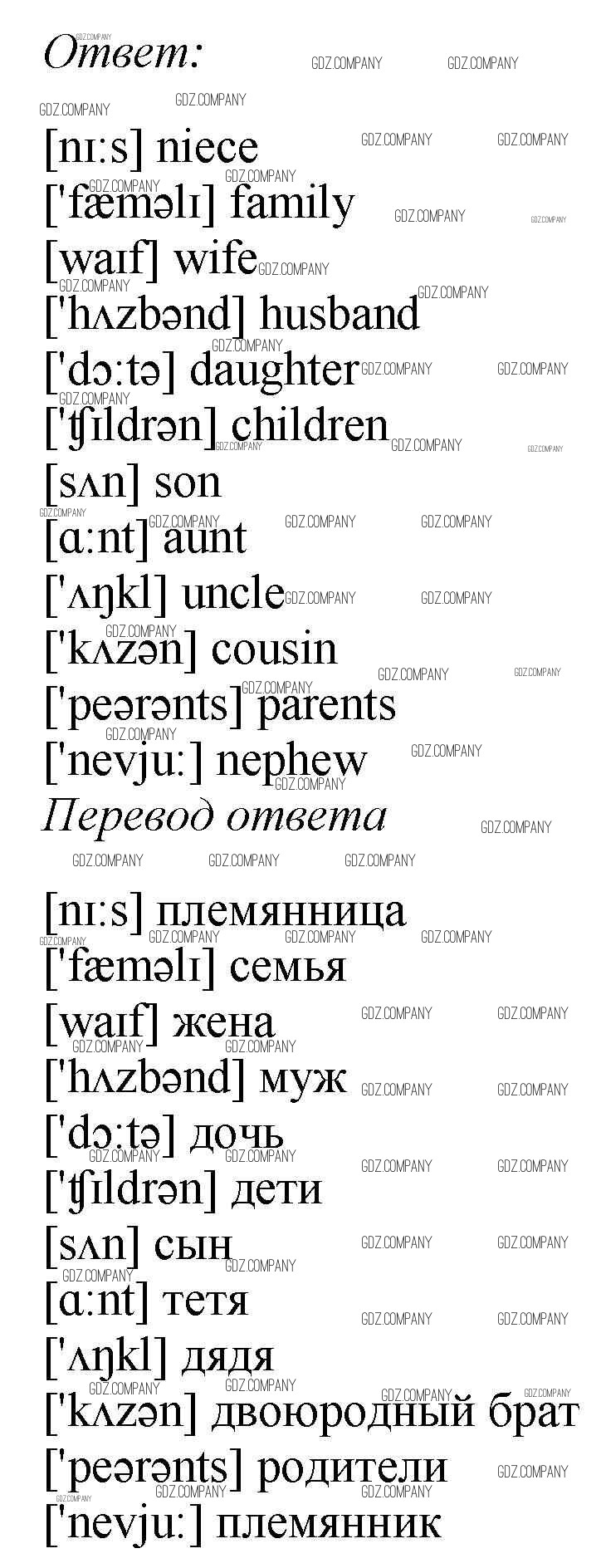 Ответ:

[nɪ:s] niece
['fæməlɪ] family
[waɪf] wife
['hʌzbənd] husband
['dɔ:tə] daughter
['ʧɪldrən] children
[sʌn] son
[ɑ:nt] aunt
['ʌŋkl] uncle
['kʌzən] cousin
['peərənts] parents
['nevju:] nephew

Перевод ответа

[nɪ:s] племянница
['fæməlɪ] семья
[waɪf] жена
['hʌzbənd] муж
['dɔ:tə] дочь
['ʧɪldrən] дети
[sʌn] сын
[ɑ:nt] тетя
['ʌŋkl] дядя
['kʌzən] двоюродный брат
['peərənts] родители
['nevju:] племянник

GDZ.COMPANY